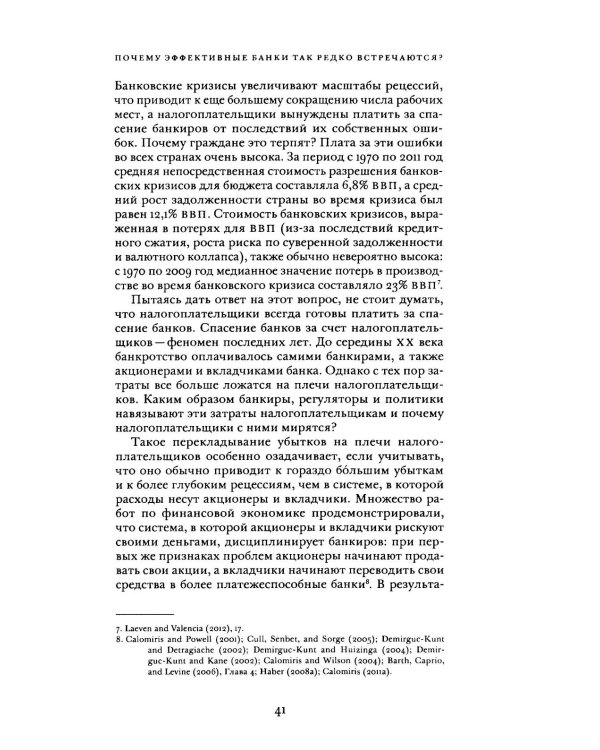 ПОЧЕМУ ЭФФЕКТИВНЫЕ БАНКИ ТАК РЕДКО ВСТРЕЧАЮТСЯ?

Банковские кризисы увеличивают масштабы рецессий, что приводит к еще большему сокращению числа рабочих мест, а налогоплательщики вынуждены платить за спасение банкиров от последствий их собственных ошибок. Почему граждане это терпят? Плата за эти ошибки во всех странах очень высока. За период с 1970 по 2011 год средняя непосредственная стоимость разрешения банковских кризисов для бюджета составляла 6,8% ВВП, а средний рост задолженности страны во время кризиса был равен 12,1% ВВП. Стоимость банковских кризисов, выраженная в потерях для ВВП (из-за последствий кредитного сжатия, роста риска по суверенной задолженности и валютного коллапса), также обычно невероятно высока: с 1970 по 2009 год медианное значение потерь в производстве во время банковского кризиса составляло 23% ВВП$^{7}$.

Пытаясь дать ответ на этот вопрос, не стоит думать, что налогоплательщики всегда готовы платить за спасение банков. Спасение банков за счет налогоплательщиков — феномен последних лет. До середины XX века банкротство оплачивалось самими банкирами, а также акционерами и вкладчиками банка. Однако с тех пор затраты все больше ложатся на плечи налогоплательщиков. Каким образом банкиры, регуляторы и политики навязывают эти затраты налогоплательщикам и почему налогоплательщики с ними мирятся?

Такое перекладывание убытков на плечи налогоплательщиков особенно озадачивает, если учитывать, что оно обычно приводит к гораздо бóльшим убыткам и к более глубоким рецессиям, чем в системе, в которой расходы несут акционеры и вкладчики. Множество работ по финансовой экономике продемонстрировали, что система, в которой акционеры и вкладчики рискуют своими деньгами, дисциплинирует банкиров: при первых же признаках проблем акционеры начинают продавать свои акции, а вкладчики начинают переводить свои средства в более платежеспособные банки$^{8}$. В результа-

7. Laeven and Valencia (2012), 17.
8. Calomiris and Powell (2001); Cull, Senbet, and Sorge (2005); Demirguc-Kunt and Detragiache (2002); Demirguc-Kunt and Huizinga (2004); Demirguc-Kunt and Kane (2002); Calomiris and Wilson (2004); Barth, Caprio, and Levine (2006), Глава 4; Haber (2008a); Calomiris (2011a).

41